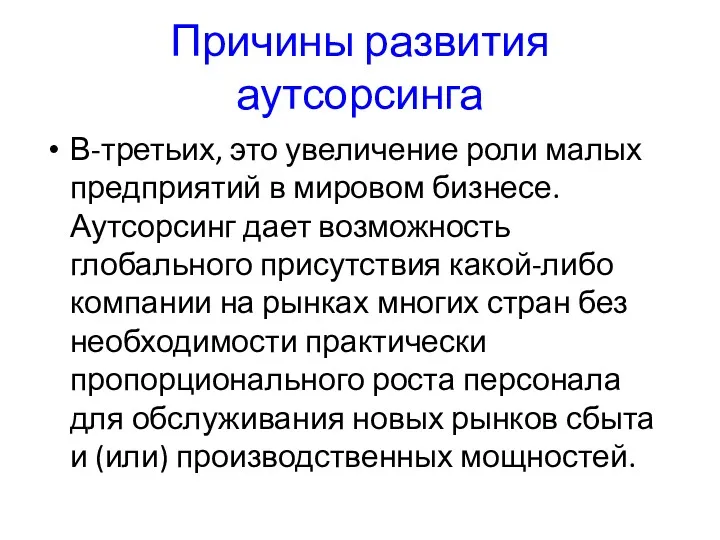 Причины развития аутсорсинга

• В-третьих, это увеличение роли малых предприятий в мировом бизнесе. Аутсорсинг дает возможность глобального присутствия какой-либо компании на рынках многих стран без необходимости практически пропорционального роста персонала для обслуживания новых рынков сбыта и (или) производственных мощностей.